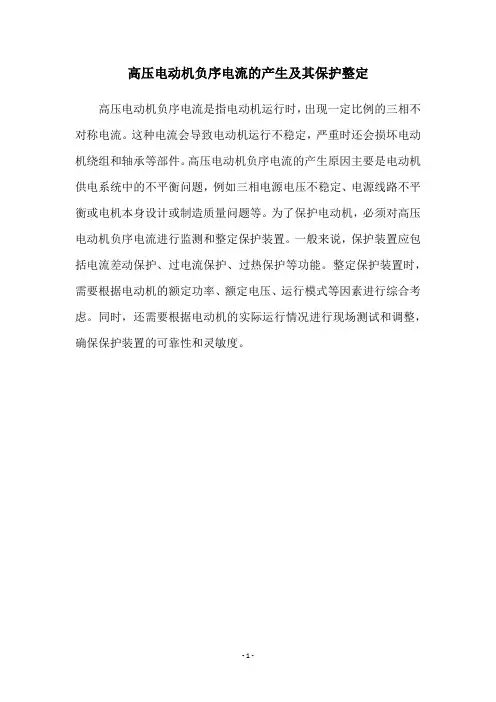 高压电动机负序电流的产生及其保护整定

高压电动机负序电流是指电动机运行时，出现一定比例的三相不对称电流。这种电流会导致电动机运行不稳定，严重时还会损坏电动机绕组和轴承等部件。高压电动机负序电流的产生原因主要是电动机供电系统中的不平衡问题，例如三相电源电压不稳定、电源线路不平衡或电机本身设计或制造质量问题等。为了保护电动机，必须对高压电动机负序电流进行监测和整定保护装置。一般来说，保护装置应包括电流差动保护、过电流保护、过热保护等功能。整定保护装置时，需要根据电动机的额定功率、额定电压、运行模式等因素进行综合考虑。同时，还需要根据电动机的实际运行情况进行现场测试和调整，确保保护装置的可靠性和灵敏度。

- 1 -